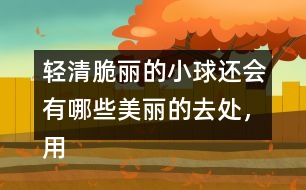 轻清脆丽的小球还会有哪些美丽的去处，用